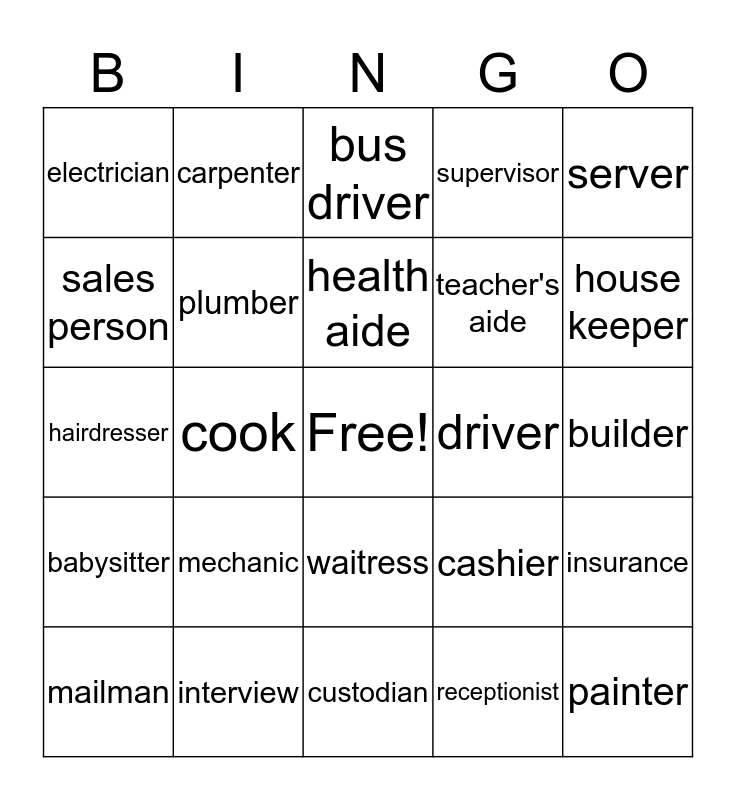 | B | I | N | G | O |
|---|---|---|---|---|
| electrician | carpenter | bus driver | supervisor | server |
| sales person | plumber | health aide | teacher's aide | house keeper |
| hairdresser | cook | Free! | driver | builder |
| babysitter | mechanic | waitress | cashier | insurance |
| mailman | interview | custodian | receptionist | painter |